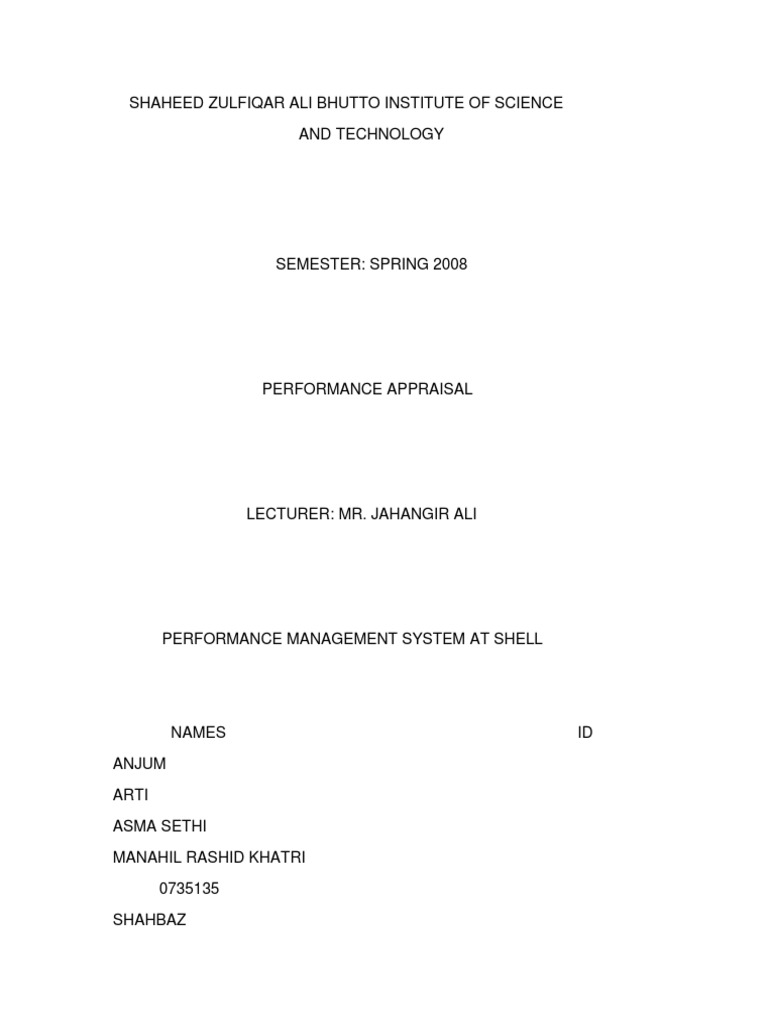 SHAHEED ZULFIQAR ALI BHUTTO INSTITUTE OF SCIENCE AND TECHNOLOGY

SEMESTER: SPRING 2008

PERFORMANCE APPRAISAL

LECTURER: MR. JAHANGIR ALI

PERFORMANCE MANAGEMENT SYSTEM AT SHELL

NAMES ID

ANJUM

ARTI

ASMA SETHI

MANAHIL RASHID KHATRI

0735135

SHAHBAZ